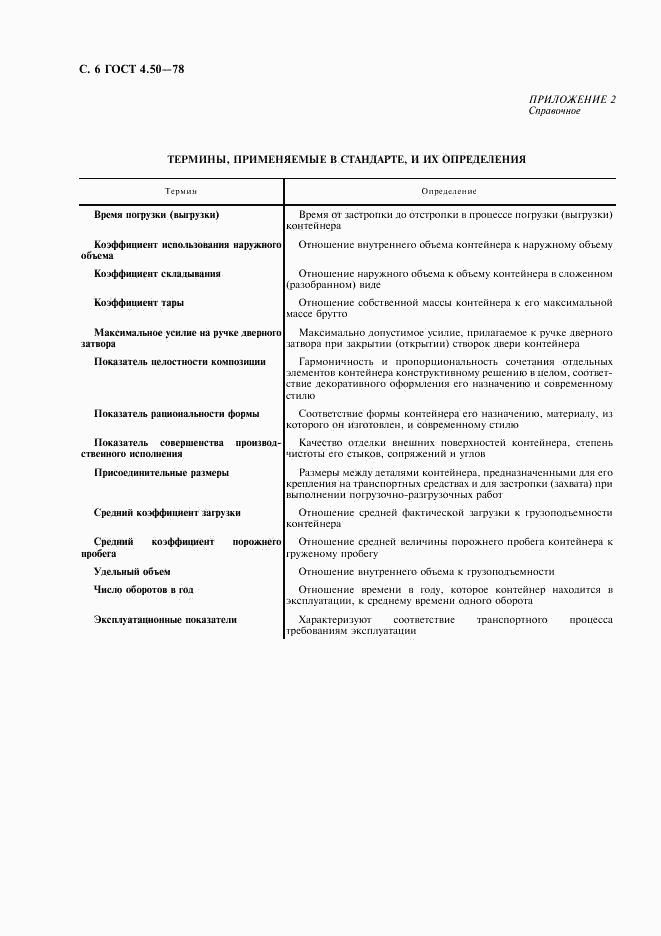 С. 6 ГОСТ 4.50—78

ПРИЛОЖЕНИЕ 2
Справочное

ТЕРМИНЫ, ПРИМЕНЯЕМЫЕ В СТАНДАРТЕ, И ИХ ОПРЕДЕЛЕНИЯ

| Термин | Определение |
|---|---|
| Время погрузки (выгрузки) | Время от застропки до отстропки в процессе погрузки (выгрузки) контейнера |
| Коэффициент использования наружного объема | Отношение внутреннего объема контейнера к наружному объему |
| Коэффициент складывания | Отношение наружного объема к объему контейнера в сложенном (разобранном) виде |
| Коэффициент тары | Отношение собственной массы контейнера к его максимальной массе брутто |
| Максимальное усилие на ручке дверного затвора | Максимально допустимое усилие, прилагаемое к ручке дверного затвора при закрытии (открытии) створок двери контейнера |
| Показатель целостности композиции | Гармоничность и пропорциональность сочетания отдельных элементов контейнера конструктивному решению в целом, соответствие декоративного оформления его назначению и современному стилю |
| Показатель рациональности формы | Соответствие формы контейнера его назначению, материалу, из которого он изготовлен, и современному стилю |
| Показатель совершенства производственного исполнения | Качество отделки внешних поверхностей контейнера, степень чистоты его стыков, сопряжений и углов |
| Присоединительные размеры | Размеры между деталями контейнера, предназначенными для его крепления на транспортных средствах и для застропки (захвата) при выполнении погрузочно-разгрузочных работ |
| Средний коэффициент загрузки | Отношение средней фактической загрузки к грузоподъемности контейнера |
| Средний коэффициент порожнего пробега | Отношение средней величины порожнего пробега контейнера к груженому пробегу |
| Удельный объем | Отношение внутреннего объема к грузоподъемности |
| Число оборотов в год | Отношение времени в году, которое контейнер находится в эксплуатации, к среднему времени одного оборота |
| Эксплуатационные показатели | Характеризуют соответствие транспортного процесса требованиям эксплуатации |